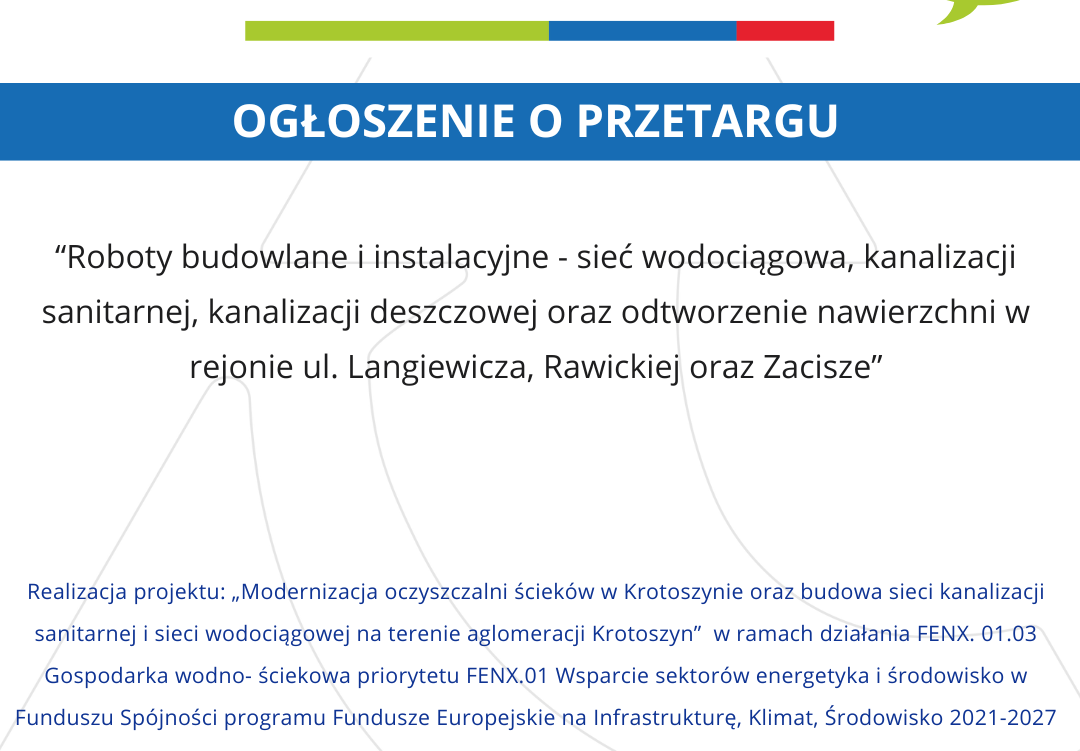 OGŁOSZENIE O PRZETARGU

“Roboty budowlane i instalacyjne - sieć wodociągowa, kanalizacji sanitarnej, kanalizacji deszczowej oraz odtworzenie nawierzchni w rejonie ul. Langiewicza, Rawickiej oraz Zacisze”

Realizacja projektu: „Modernizacja oczyszczalni ścieków w Krotoszynie oraz budowa sieci kanalizacji sanitarnej i sieci wodociągowej na terenie aglomeracji Krotoszyn” w ramach działania FENX. 01.03 Gospodarka wodno- ściekowa priorytetu FENX.01 Wsparcie sektorów energetyka i środowisko w Funduszu Spójności programu Fundusze Europejskie na Infrastrukturę, Klimat, Środowisko 2021-2027